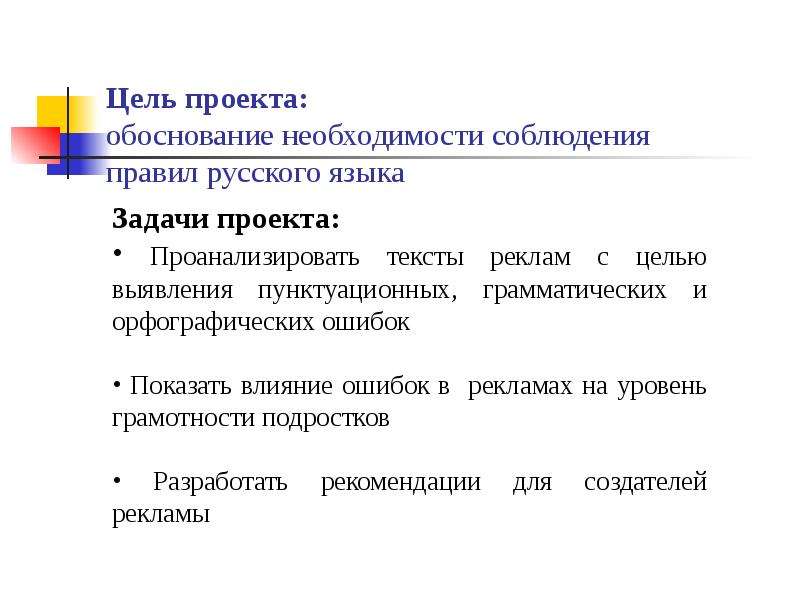 Цель проекта:
обоснование необходимости соблюдения правил русского языка

Задачи проекта:

• Проанализировать тексты реклам с целью выявления пунктуационных, грамматических и орфографических ошибок

• Показать влияние ошибок в рекламах на уровень грамотности подростков

• Разработать рекомендации для создателей рекламы